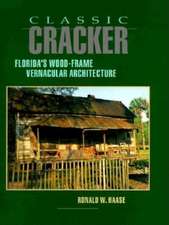 CLASSIC
CRACKER
FLORIDA'S WOOD-FRAME
VERNACULAR ARCHITECTURE

RONALD W. HAASE